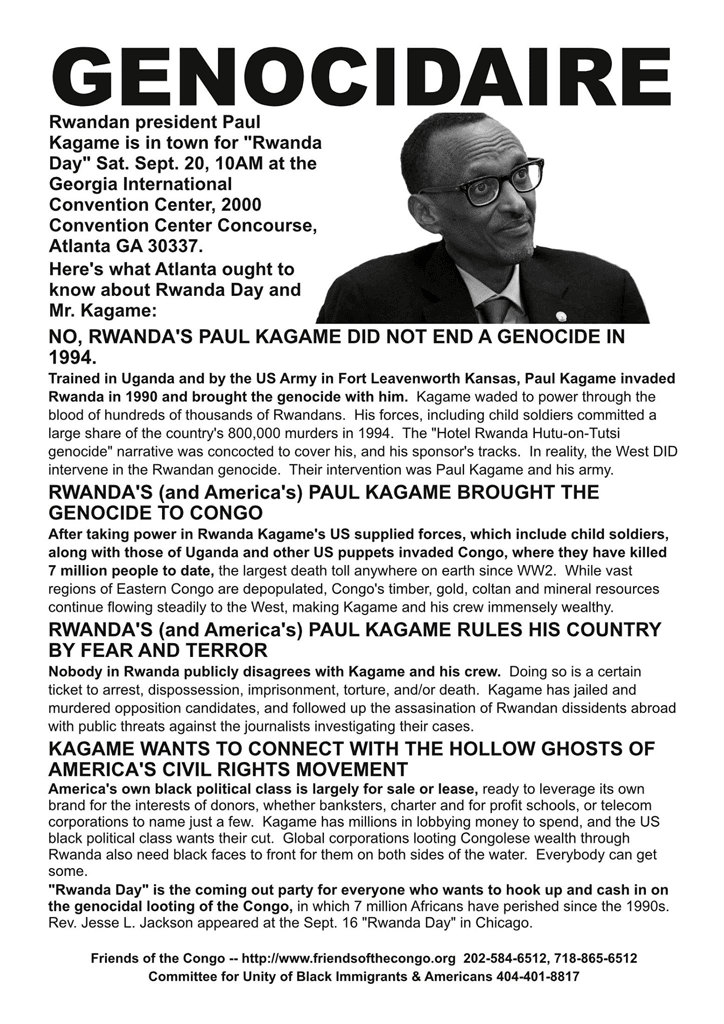 GENOCIDAIRE

Rwandan president Paul Kagame is in town for "Rwanda Day" Sat. Sept. 20, 10AM at the Georgia International Convention Center, 2000 Convention Center Concourse, Atlanta GA 30337.

Here's what Atlanta ought to know about Rwanda Day and Mr. Kagame:

NO, RWANDA'S PAUL KAGAME DID NOT END A GENOCIDE IN 1994.

Trained in Uganda and by the US Army in Fort Leavenworth Kansas, Paul Kagame invaded Rwanda in 1990 and brought the genocide with him. Kagame waded to power through the blood of hundreds of thousands of Rwandans. His forces, including child soldiers committed a large share of the country's 800,000 murders in 1994. The "Hotel Rwanda Hutu-on-Tutsi genocide" narrative was concocted to cover his, and his sponsor's tracks. In reality, the West DID intervene in the Rwandan genocide. Their intervention was Paul Kagame and his army.

RWANDA'S (and America's) PAUL KAGAME BROUGHT THE GENOCIDE TO CONGO

After taking power in Rwanda Kagame's US supplied forces, which include child soldiers, along with those of Uganda and other US puppets invaded Congo, where they have killed 7 million people to date, the largest death toll anywhere on earth since WW2. While vast regions of Eastern Congo are depopulated, Congo's timber, gold, coltan and mineral resources continue flowing steadily to the West, making Kagame and his crew immensely wealthy.

RWANDA'S (and America's) PAUL KAGAME RULES HIS COUNTRY BY FEAR AND TERROR

Nobody in Rwanda publicly disagrees with Kagame and his crew. Doing so is a certain ticket to arrest, dispossession, imprisonment, torture, and/or death. Kagame has jailed and murdered opposition candidates, and followed up the assasination of Rwandan dissidents abroad with public threats against the journalists investigating their cases.

KAGAME WANTS TO CONNECT WITH THE HOLLOW GHOSTS OF AMERICA'S CIVIL RIGHTS MOVEMENT

America's own black political class is largely for sale or lease, ready to leverage its own brand for the interests of donors, whether banksters, charter and for profit schools, or telecom corporations to name just a few. Kagame has millions in lobbying money to spend, and the US black political class wants their cut. Global corporations looting Congolese wealth through Rwanda also need black faces to front for them on both sides of the water. Everybody can get some.

"Rwanda Day" is the coming out party for everyone who wants to hook up and cash in on the genocidal looting of the Congo, in which 7 million Africans have perished since the 1990s. Rev. Jesse L. Jackson appeared at the Sept. 16 "Rwanda Day" in Chicago.

Friends of the Congo -- http://www.friendsofthecongo.org 202-584-6512, 718-865-6512
Committee for Unity of Black Immigrants & Americans 404-401-8817